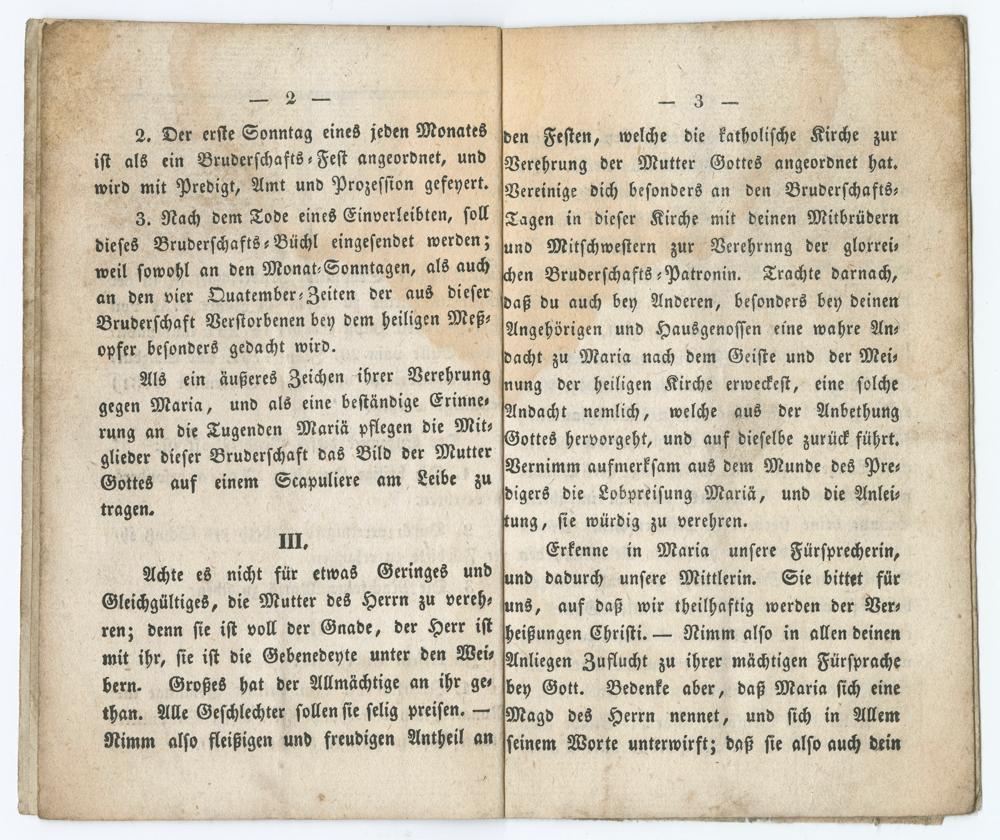 — 2 —

2. Der erste Sonntag eines jeden Monates ist als ein Bruderschafts-Fest angeordnet, und wird mit Predigt, Amt und Prozession gefeyert.

3. Nach dem Tode eines Einverleibten, soll dieses Bruderschafts-Büchl eingesendet werden; weil sowohl an den Monat-Sonntagen, als auch an den vier Quatember-Zeiten der aus dieser Bruderschaft Verstorbenen bey dem heiligen Meßopfer besonders gedacht wird.

Als ein äußeres Zeichen ihrer Verehrung gegen Maria, und als eine beständige Erinnerung an die Tugenden Mariä pflegen die Mitglieder dieser Bruderschaft das Bild der Mutter Gottes auf einem Scapuliere am Leibe zu tragen.

III.

Achte es nicht für etwas Geringes und Gleichgültiges, die Mutter des Herrn zu verehren; denn sie ist voll der Gnade, der Herr ist mit ihr, sie ist die Gebenedeyte unter den Weibern. Großes hat der Allmächtige an ihr gethan. Alle Geschlechter sollen sie selig preisen. — Nimm also fleißigen und freudigen Antheil an

— 3 —

den Festen, welche die katholische Kirche zur Verehrung der Mutter Gottes angeordnet hat. Vereinige dich besonders an den Bruderschafts-Tagen in dieser Kirche mit deinen Mitbrüdern und Mitschwestern zur Verehrnng der glorreichen Bruderschafts-Patronin. Trachte darnach, daß du auch bey Anderen, besonders bey deinen Angehörigen und Hausgenossen eine wahre Andacht zu Maria nach dem Geiste und der Meinung der heiligen Kirche erweckest, eine solche Andacht nemlich, welche aus der Anbethung Gottes hervorgeht, und auf dieselbe zurück führt. Vernimm aufmerksam aus dem Munde des Predigers die Lobpreisung Mariä, und die Anleitung, sie würdig zu verehren.

Erkenne in Maria unsere Fürsprecherin, und dadurch unsere Mittlerin. Sie bittet für uns, auf daß wir theilhaftig werden der Verheißungen Christi. — Nimm also in allen deinen Anliegen Zuflucht zu ihrer mächtigen Fürsprache bey Gott. Bedenke aber, daß Maria sich eine Magd des Herrn nennet, und sich in Allem seinem Worte unterwirft; daß sie also auch dein